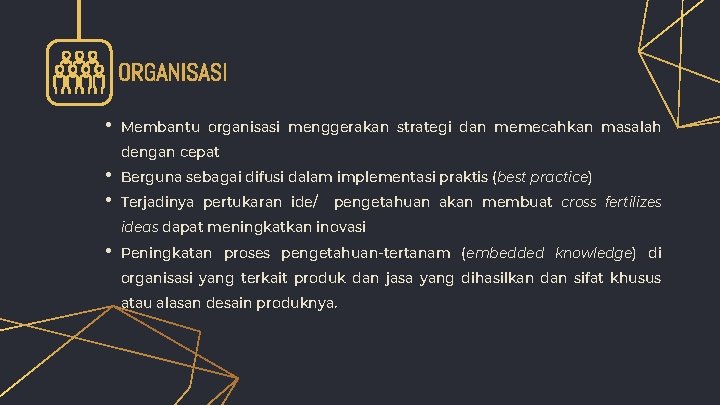 ORGANISASI

• Membantu organisasi menggerakan strategi dan memecahkan masalah dengan cepat
• Berguna sebagai difusi dalam implementasi praktis (best practice)
• Terjadinya pertukaran ide/ pengetahuan akan membuat cross fertilizes ideas dapat meningkatkan inovasi
• Peningkatan proses pengetahuan-tertanam (embedded knowledge) di organisasi yang terkait produk dan jasa yang dihasilkan dan sifat khusus atau alasan desain produknya.